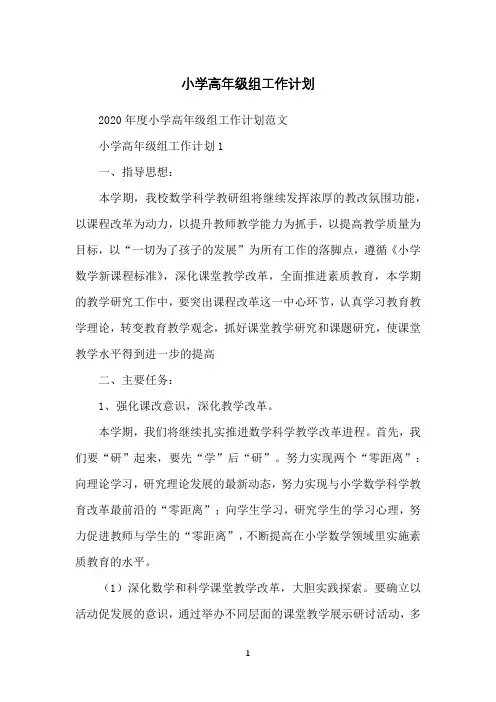 小学高年级组工作计划

2020年度小学高年级组工作计划范文

小学高年级组工作计划1

一、指导思想：

本学期，我校数学科学教研组将继续发挥浓厚的教改氛围功能，以课程改革为动力，以提升教师教学能力为抓手，以提高教学质量为目标，以“一切为了孩子的发展”为所有工作的落脚点，遵循《小学数学新课程标准》，深化课堂教学改革，全面推进素质教育，本学期的教学研究工作中，要突出课程改革这一中心环节，认真学习教育教学理论，转变教育教学观念，抓好课堂教学研究和课题研究，使课堂教学水平得到进一步的提高

二、主要任务：

1、强化课改意识，深化教学改革。

本学期，我们将继续扎实推进数学科学教学改革进程。首先，我们要“研”起来，要先“学”后“研”。努力实现两个“零距离”：向理论学习，研究理论发展的最新动态，努力实现与小学数学科学教育改革最前沿的“零距离”；向学生学习，研究学生的学习心理，努力促进教师与学生的“零距离”，不断提高在小学数学领域里实施素质教育的水平。

（1）深化数学和科学课堂教学改革，大胆实践探索。要确立以活动促发展的意识，通过举办不同层面的课堂教学展示研讨活动，多

1